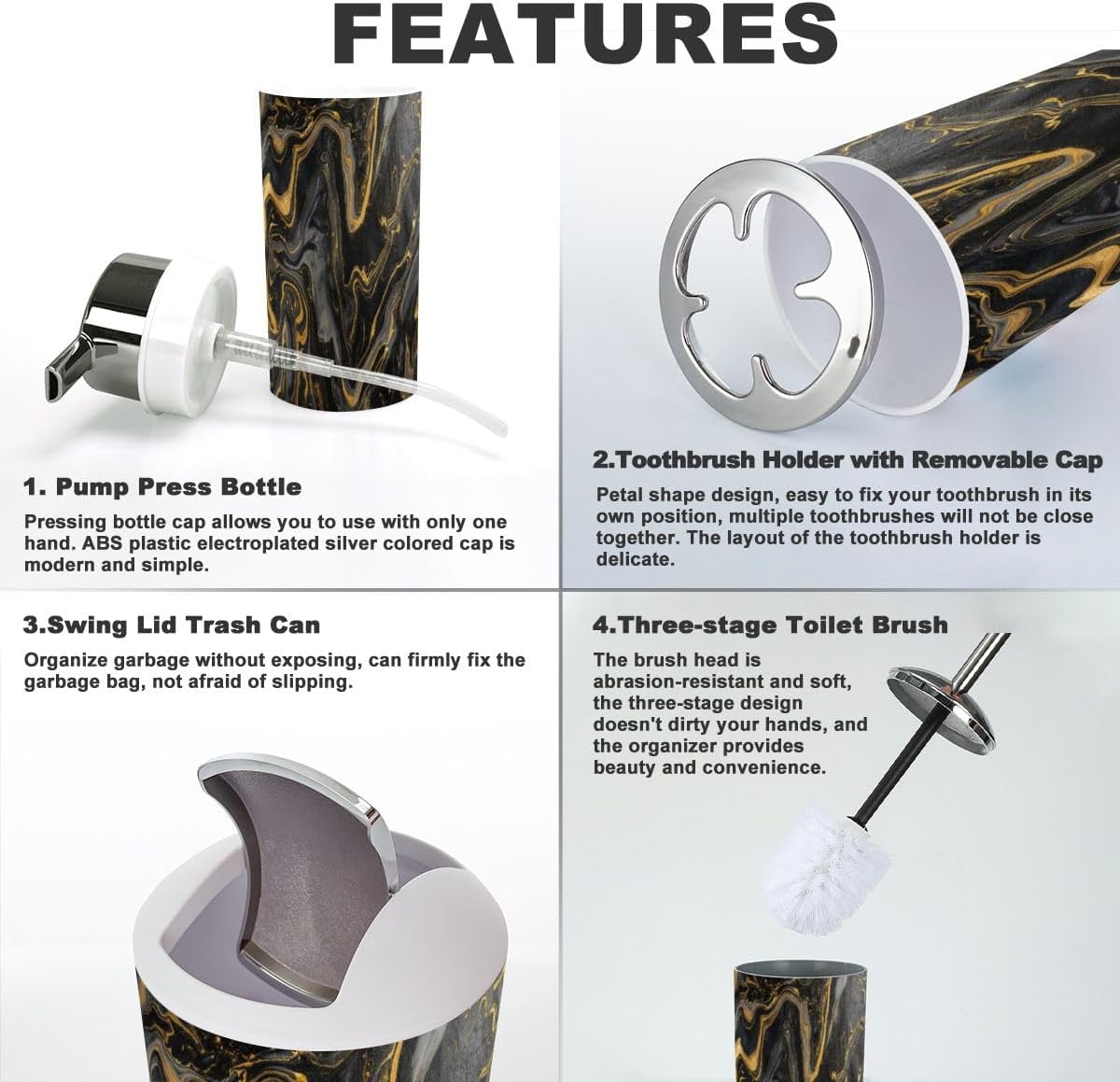 FEATURES

1. Pump Press Bottle

Pressing bottle cap allows you to use with only one hand. ABS plastic electroplated silver colored cap is modern and simple.

2.Toothbrush Holder with Removable Cap

Petal shape design, easy to fix your toothbrush in its own position, multiple toothbrushes will not be close together. The layout of the toothbrush holder is delicate.

3.Swing Lid Trash Can

Organize garbage without exposing, can firmly fix the garbage bag, not afraid of slipping.

4.Three-stage Toilet Brush

The brush head is abrasion-resistant and soft, the three-stage design doesn't dirty your hands, and the organizer provides beauty and convenience.